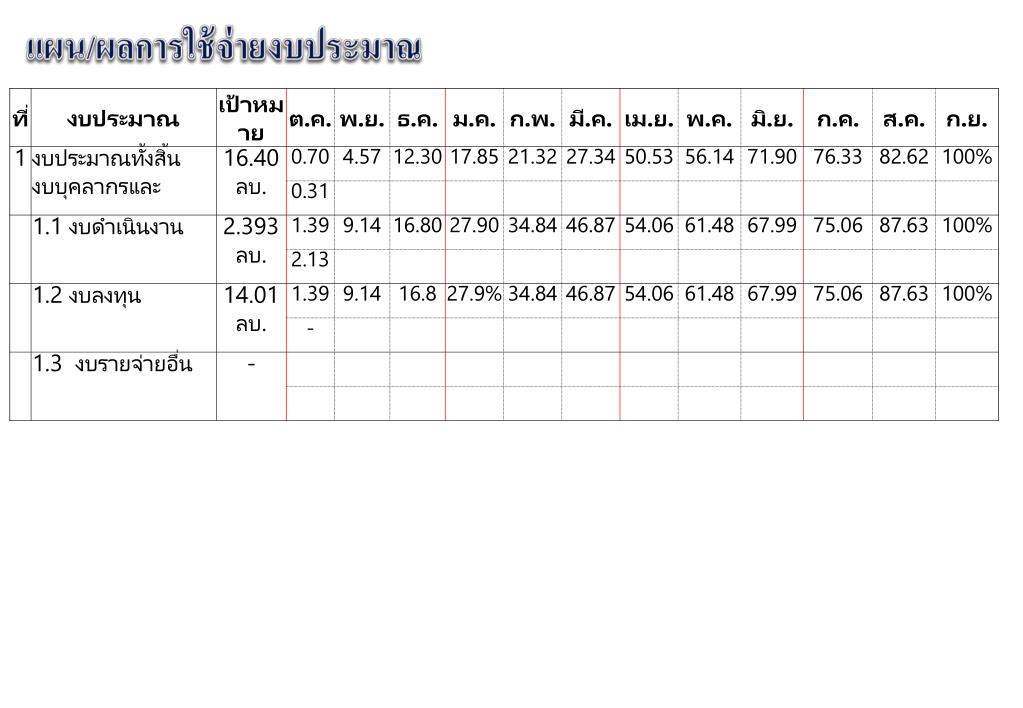 แผน/ผลการใช้จ่ายงบประมาณ

| ที่ | งบประมาณ | เป้าหมาย | ต.ค. | พ.ย. | ธ.ค. | ม.ค. | ก.พ. | มี.ค. | เม.ย. | พ.ค. | มิ.ย. | ก.ค. | ส.ค. | ก.ย. |
|---|---|---|---|---|---|---|---|---|---|---|---|---|---|---|
| 1 | งบประมาณทั้งสิ้น งบบุคลากรและ | 16.40 ลบ. | 0.70 | 4.57 | 12.30 | 17.85 | 21.32 | 27.34 | 50.53 | 56.14 | 71.90 | 76.33 | 82.62 | 100% |
| | | | 0.31 | | | | | | | | | | | |
| | 1.1 งบดำเนินงาน | 2.393 ลบ. | 1.39 | 9.14 | 16.80 | 27.90 | 34.84 | 46.87 | 54.06 | 61.48 | 67.99 | 75.06 | 87.63 | 100% |
| | | | 2.13 | | | | | | | | | | | |
| | 1.2 งบลงทุน | 14.01 ลบ. | 1.39 | 9.14 | 16.8 | 27.9% | 34.84 | 46.87 | 54.06 | 61.48 | 67.99 | 75.06 | 87.63 | 100% |
| | | | - | | | | | | | | | | | |
| | 1.3 งบรายจ่ายอื่น | - | | | | | | | | | | | | |
| | | | | | | | | | | | | | | |